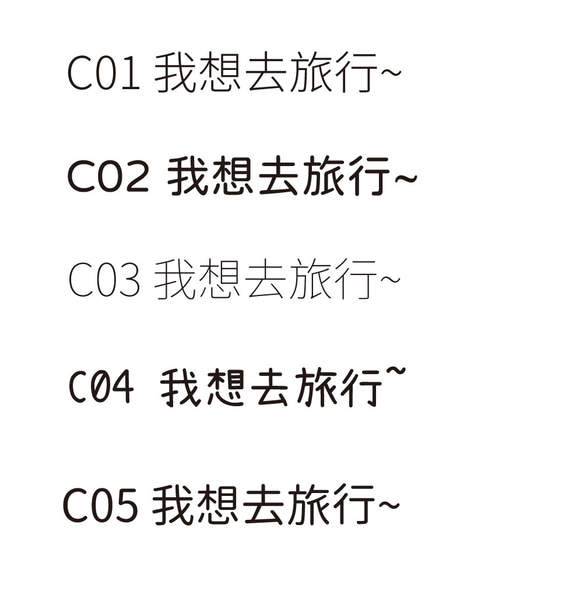 C01 我想去旅行~

C02 我想去旅行~

C03 我想去旅行~

C04 我想去旅行~

C05 我想去旅行~